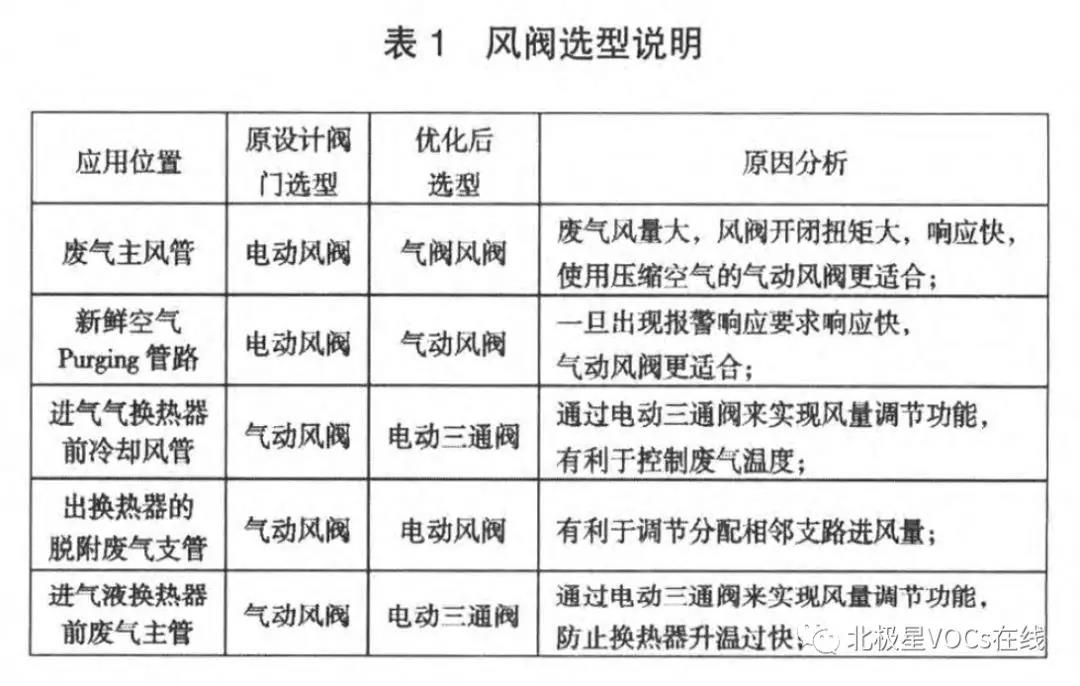 表 1　风阀选型说明

| 应用位置 | 原设计阀门选型 | 优化后选型 | 原因分析 |
|---|---|---|---|
| 废气主风管 | 电动风阀 | 气阀风阀 | 废气风量大，风阀开闭扭矩大，响应快，使用压缩空气的气动风阀更适合； |
| 新鲜空气 Purging 管路 | 电动风阀 | 气动风阀 | 一旦出现报警响应要求响应快，气动风阀更适合； |
| 进气气换热器前冷却风管 | 气动风阀 | 电动三通阀 | 通过电动三通阀来实现风量调节功能，有利于控制废气温度； |
| 出换热器的脱附废气支管 | 气动风阀 | 电动风阀 | 有利于调节分配相邻支路进风量； |
| 进气液换热器前废气主管 | 气动风阀 | 电动三通阀 | 通过电动三通阀来实现风量调节功能，防止换热器升温过快； |

北极星VOCs在线